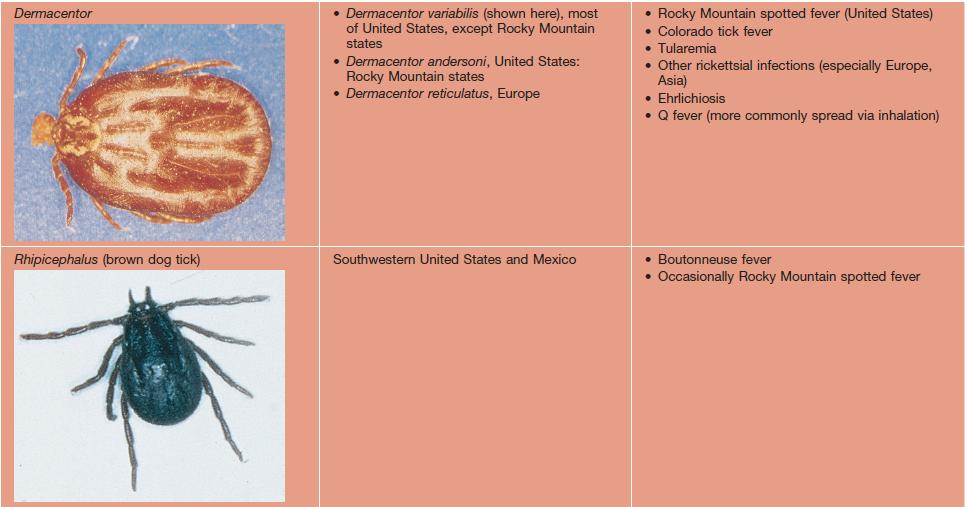 | Dermacentor | • Dermacentor variabilis (shown here), most of United States, except Rocky Mountain states • Dermacentor andersoni, United States: Rocky Mountain states • Dermacentor reticulatus, Europe | • Rocky Mountain spotted fever (United States) • Colorado tick fever • Tularemia • Other rickettsial infections (especially Europe, Asia) • Ehrlichiosis • Q fever (more commonly spread via inhalation) |
|---|---|---|
| Rhipicephalus (brown dog tick) | Southwestern United States and Mexico | • Boutonneuse fever • Occasionally Rocky Mountain spotted fever |